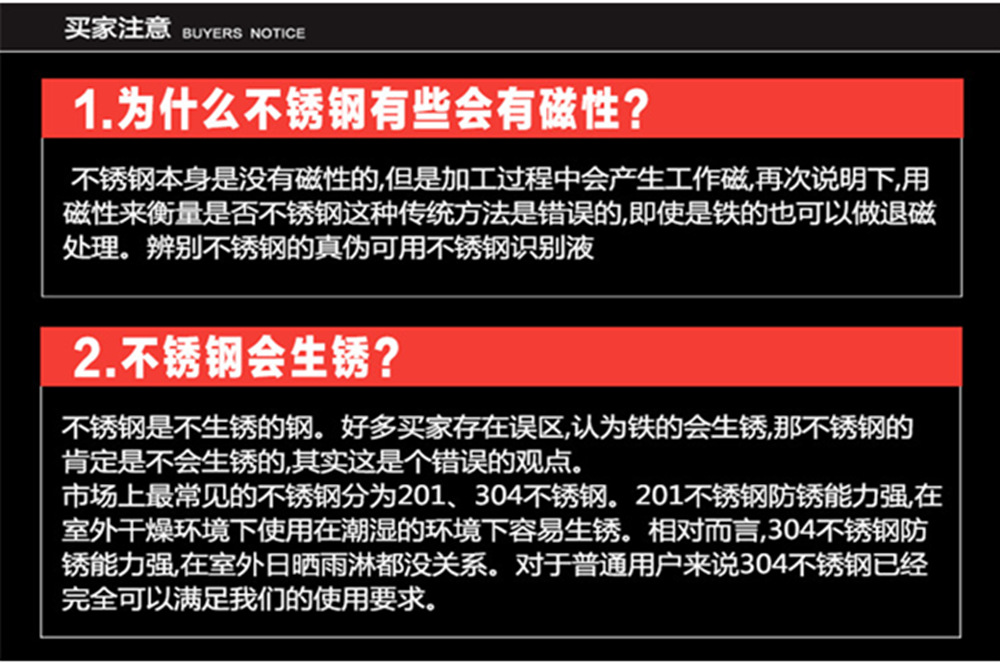 买家注意 BUYERS NOTICE

1.为什么不锈钢有些会有磁性?

不锈钢本身是没有磁性的,但是加工过程中会产生工作磁,再次说明下,用磁性来衡量是否不锈钢这种传统方法是错误的,即使是铁的也可以做退磁处理。辨别不锈钢的真伪可用不锈钢识别液

2.不锈钢会生锈?

不锈钢是不生锈的钢。好多买家存在误区,认为铁的会生锈,那不锈钢的肯定是不会生锈的,其实这是个错误的观点。
市场上最常见的不锈钢分为201、304不锈钢。201不锈钢防锈能力强,在室外干燥环境下使用在潮湿的环境下容易生锈。相对而言,304不锈钢防锈能力强,在室外日晒雨淋都没关系。对于普通用户来说304不锈钢已经完全可以满足我们的使用要求。